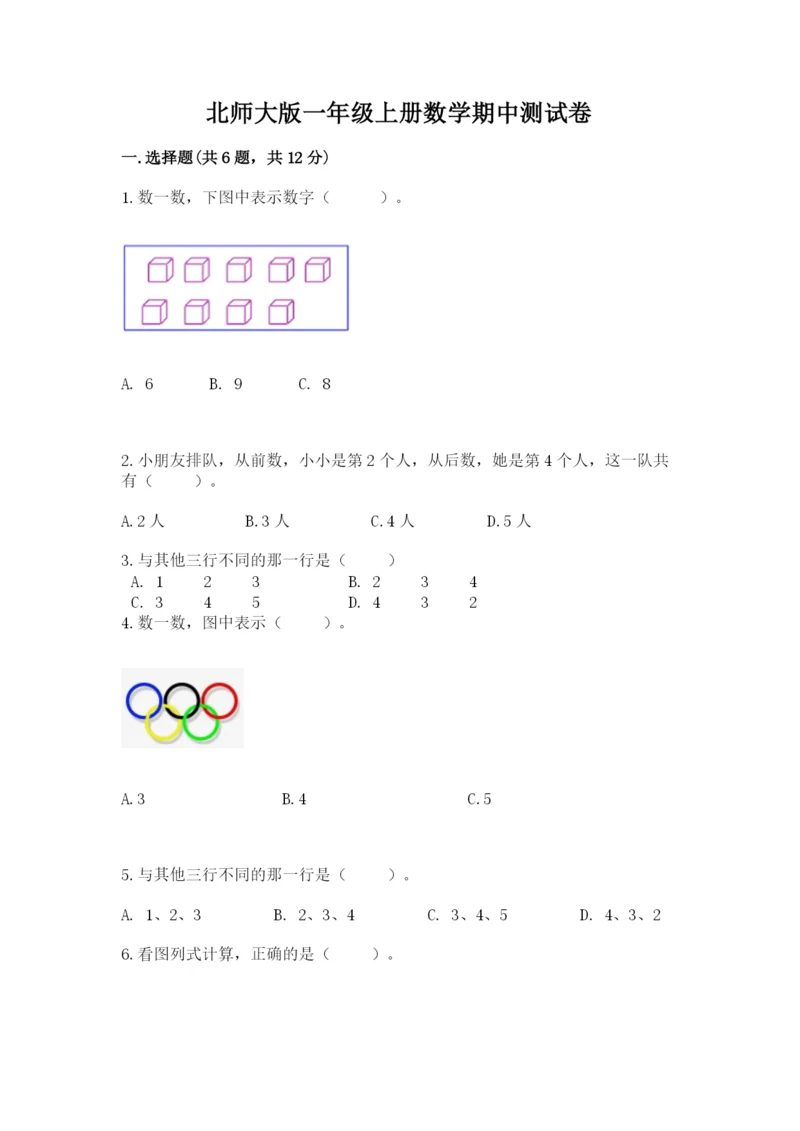 北师大版一年级上册数学期中测试卷

一.选择题(共6题，共12分)

1.数一数，下图中表示数字（　　）。

A. 6　　B. 9　　C. 8

2.小朋友排队，从前数，小小是第2个人，从后数，她是第4个人，这一队共有（　　）。

A.2人　　B.3人　　C.4人　　D.5人

3.与其他三行不同的那一行是（　　）
A. 1　2　3　　B. 2　3　4
C. 3　4　5　　D. 4　3　2

4.数一数，图中表示（　　）。

A.3　　B.4　　C.5

5.与其他三行不同的那一行是（　　）。

A. 1、2、3　　B. 2、3、4　　C. 3、4、5　　D. 4、3、2

6.看图列式计算，正确的是（　　）。